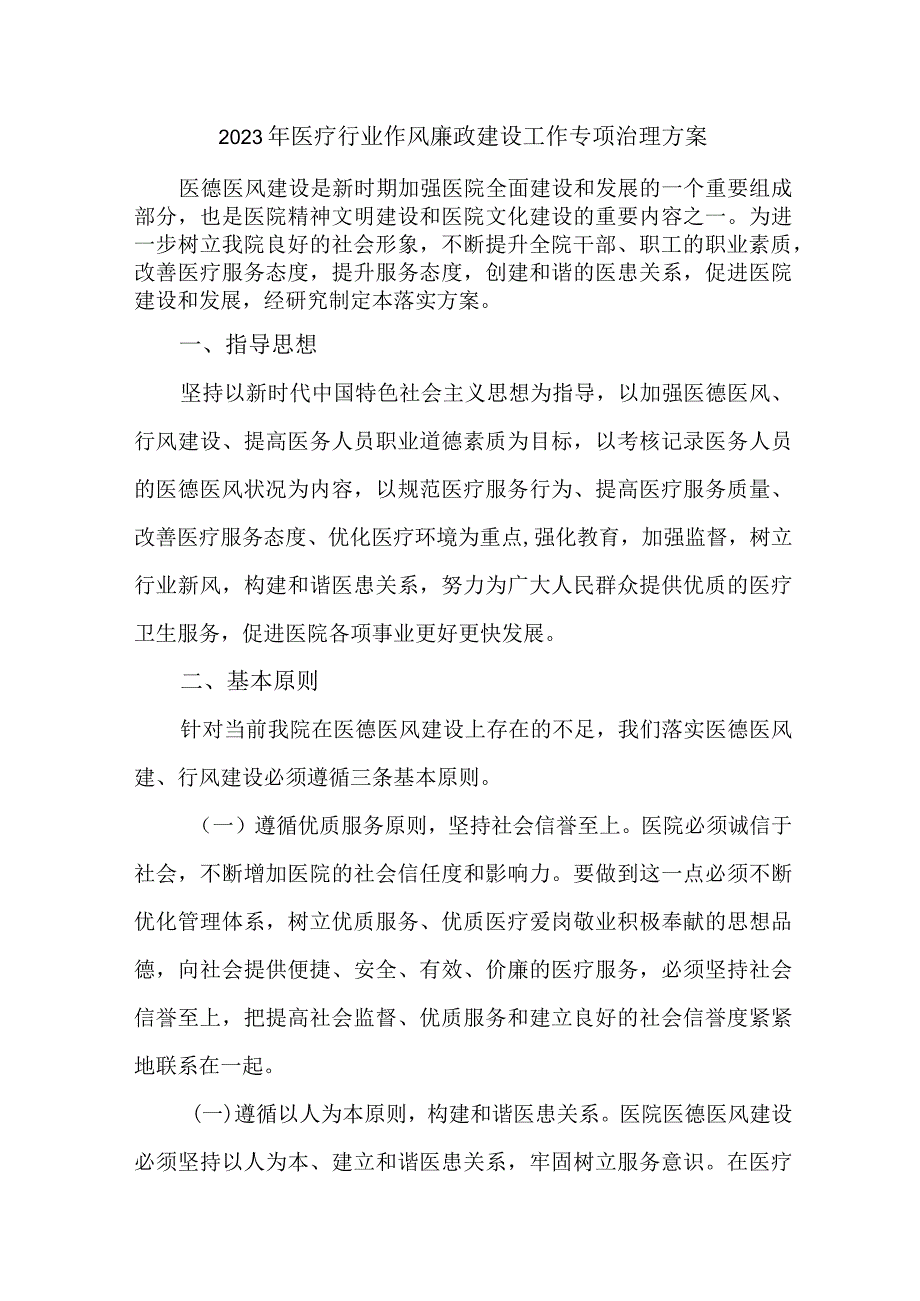 2023年医疗行业作风廉政建设工作专项治理方案

医德医风建设是新时期加强医院全面建设和发展的一个重要组成部分，也是医院精神文明建设和医院文化建设的重要内容之一。为进一步树立我院良好的社会形象，不断提升全院干部、职工的职业素质，改善医疗服务态度，提升服务态度，创建和谐的医患关系，促进医院建设和发展，经研究制定本落实方案。

一、指导思想

坚持以新时代中国特色社会主义思想为指导，以加强医德医风、行风建设、提高医务人员职业道德素质为目标，以考核记录医务人员的医德医风状况为内容，以规范医疗服务行为、提高医疗服务质量、改善医疗服务态度、优化医疗环境为重点,强化教育，加强监督，树立行业新风，构建和谐医患关系，努力为广大人民群众提供优质的医疗卫生服务，促进医院各项事业更好更快发展。

二、基本原则

针对当前我院在医德医风建设上存在的不足，我们落实医德医风建、行风建设必须遵循三条基本原则。

（一）遵循优质服务原则，坚持社会信誉至上。医院必须诚信于社会，不断增加医院的社会信任度和影响力。要做到这一点必须不断优化管理体系，树立优质服务、优质医疗爱岗敬业积极奉献的思想品德，向社会提供便捷、安全、有效、价廉的医疗服务，必须坚持社会信誉至上，把提高社会监督、优质服务和建立良好的社会信誉度紧紧地联系在一起。

(一)遵循以人为本原则，构建和谐医患关系。医院医德医风建设必须坚持以人为本、建立和谐医患关系，牢固树立服务意识。在医疗